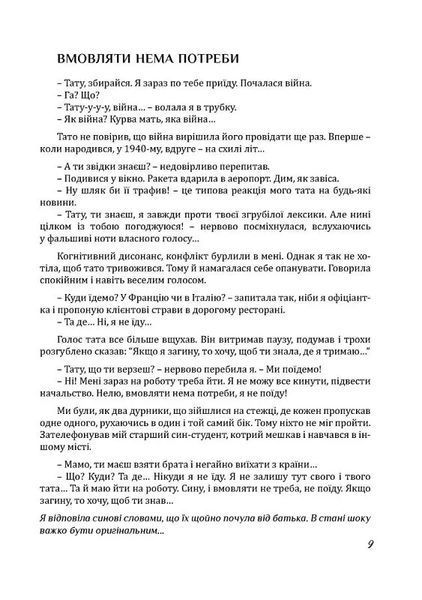 ВМОВЛЯТИ НЕМА ПОТРЕБИ

– Тату, збирайся. Я зараз по тебе приїду. Почалася війна.
– Га? Що?
– Тату-у-у-у, війна… – волала я в трубку.
– Як війна? Курва мать, яка війна…

Тато не повірив, що війна вирішила його провідати ще раз. Вперше – коли народився, у 1940-му, вдруге – на схилі літ…

– А ти звідки знаєш? – недовірливо перепитав.
– Подивися у вікно. Ракета вдарила в аеропорт. Дим, як завіса.
– Ну шляк би її трафив! – це типова реакція мого тата на будь-які новини.
– Тату, ти знаєш, я завжди проти твоєї згрубілої лексики. Але нині цілком із тобою погоджуюся! – нервово посміхнулася, вслухаючись у фальшиві ноти власного голосу…

Когнітивний дисонанс, конфлікт бурлили в мені. Однак я так не хотіла, щоб тато тривожився. Тому й намагалася себе опанувати. Говорила спокійним і навіть веселим голосом.

– Куди їдемо? У Францію чи в Італію? – запитала так, ніби я офіціантка і пропоную клієнтові страви в дорогому ресторані.
– Та де… Ні, я не їду…

Голос тата все більше вщухав. Він витримав паузу, подумав і трохи розгублено сказав: "Якщо я загину, то хочу, щоб ти знала, де я тримаю…"

– Тату, що ти верзеш? – нервово перебила я. – Ми поїдемо!
– Ні! Мені зараз на роботу треба йти. Я не можу все кинути, підвести начальство. Нелю, вмовляти нема потреби, я не поїду!

Ми були, як два дурники, що зійшлися на стежці, де кожен пропускав одне одного, рухаючись в один і той самий бік. Тому ніхто не міг пройти. Зателефонував мій старший син-студент, котрий мешкав і навчався в іншому місті.

– Мамо, ти маєш взяти брата і негайно виїхати з країни…
– Що? Куди? Та де… Нікуди я не їду. Я не залишу тут свого і твого тата… Та й маю йти на роботу. Сину, і вмовляти не треба, не поїду. Якщо загину, то хочу, щоб ти знав…

Я відповіла синові словами, що їх щойно почула від батька. В стані шоку важко бути оригінальним…

9